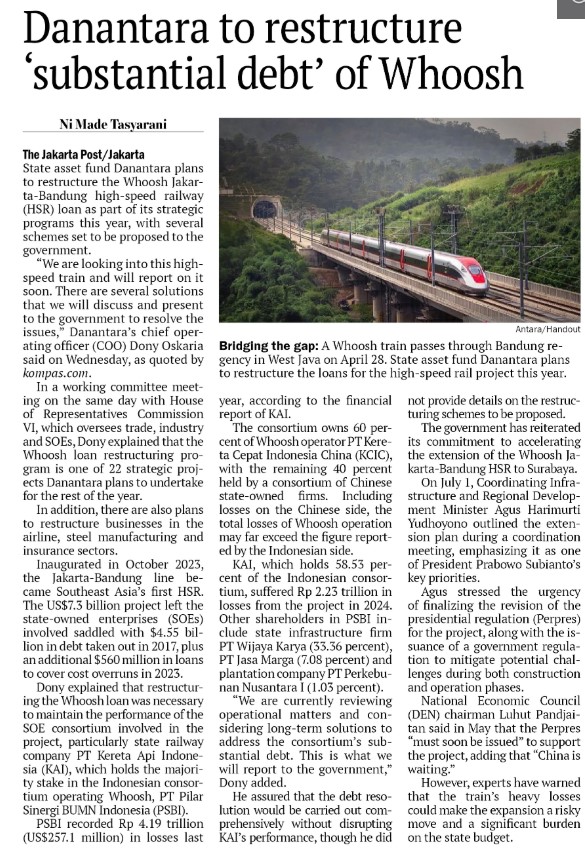 Danantara to restructure 'substantial debt' of Whoosh

Ni Made Tasyarani

The Jakarta Post/Jakarta
State asset fund Danantara plans to restructure the Whoosh Jakarta-Bandung high-speed railway (HSR) loan as part of its strategic programs this year, with several schemes set to be proposed to the government.

"We are looking into this high-speed train and will report on it soon. There are several solutions that we will discuss and present to the government to resolve the issues," Danantara's chief operating officer (COO) Dony Oskaria said on Wednesday, as quoted by kompas.com.

In a working committee meeting on the same day with House of Representatives Commission VI, which oversees trade, industry and SOEs, Dony explained that the Whoosh loan restructuring program is one of 22 strategic projects Danantara plans to undertake for the rest of the year.

In addition, there are also plans to restructure businesses in the airline, steel manufacturing and insurance sectors.

Inaugurated in October 2023, the Jakarta-Bandung line became Southeast Asia's first HSR. The US$7.3 billion project left the state-owned enterprises (SOEs) involved saddled with $4.55 billion in debt taken out in 2017, plus an additional $560 million in loans to cover cost overruns in 2023.

Dony explained that restructuring the Whoosh loan was necessary to maintain the performance of the SOE consortium involved in the project, particularly state railway company PT Kereta Api Indonesia (KAI), which holds the majority stake in the Indonesian consortium operating Whoosh, PT Pilar Sinergi BUMN Indonesia (PSBI).

PSBI recorded Rp 4.19 trillion (US$257.1 million) in losses last year, according to the financial report of KAI.

The consortium owns 60 percent of Whoosh operator PT Kereta Cepat Indonesia China (KCIC), with the remaining 40 percent held by a consortium of Chinese state-owned firms. Including losses on the Chinese side, the total losses of Whoosh operation may far exceed the figure reported by the Indonesian side.

KAI, which holds 58.53 percent of the Indonesian consortium, suffered Rp 2.23 trillion in losses from the project in 2024. Other shareholders in PSBI include state infrastructure firm PT Wijaya Karya (33.36 percent), PT Jasa Marga (7.08 percent) and plantation company PT Perkebunan Nusantara I (1.03 percent).

"We are currently reviewing operational matters and considering long-term solutions to address the consortium's substantial debt. This is what we will report to the government," Dony added.

He assured that the debt resolution would be carried out comprehensively without disrupting KAI's performance, though he did not provide details on the restructuring schemes to be proposed.

The government has reiterated its commitment to accelerating the extension of the Whoosh Jakarta-Bandung HSR to Surabaya.

On July 1, Coordinating Infrastructure and Regional Development Minister Agus Harimurti Yudhoyono outlined the extension plan during a coordination meeting, emphasizing it as one of President Prabowo Subianto's key priorities.

Agus stressed the urgency of finalizing the revision of the presidential regulation (Perpres) for the project, along with the issuance of a government regulation to mitigate potential challenges during both construction and operation phases.

National Economic Council (DEN) chairman Luhut Pandjaitan said in May that the Perpres "must soon be issued" to support the project, adding that "China is waiting."

However, experts have warned that the train's heavy losses could make the expansion a risky move and a significant burden on the state budget.

Antara/Handout

Bridging the gap: A Whoosh train passes through Bandung regency in West Java on April 28. State asset fund Danantara plans to restructure the loans for the high-speed rail project this year.